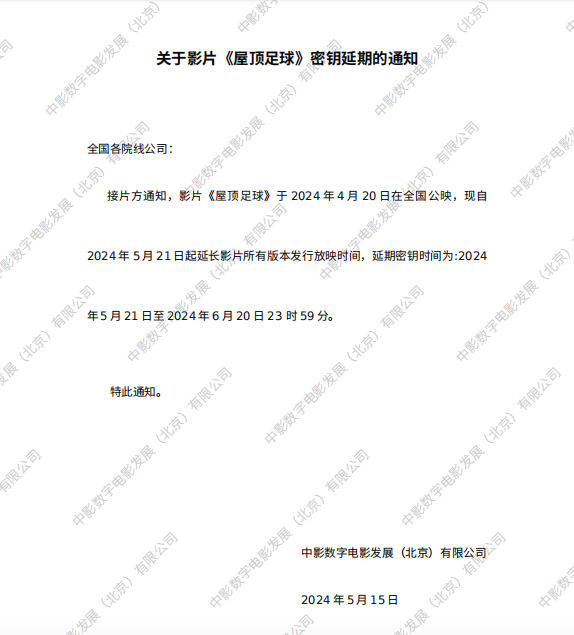 关于影片《屋顶足球》密钥延期的通知

全国各院线公司：

接片方通知，影片《屋顶足球》于2024年4月20日在全国公映，现自2024年5月21日起延长影片所有版本发行放映时间，延期密钥时间为:2024年5月21日至2024年6月20日23时59分。

特此通知。

中影数字电影发展（北京）有限公司

2024年5月15日

中影数字电影发展（北京）有限公司